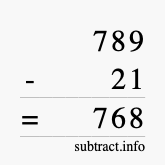 789
- 21
= 768
subtract.info